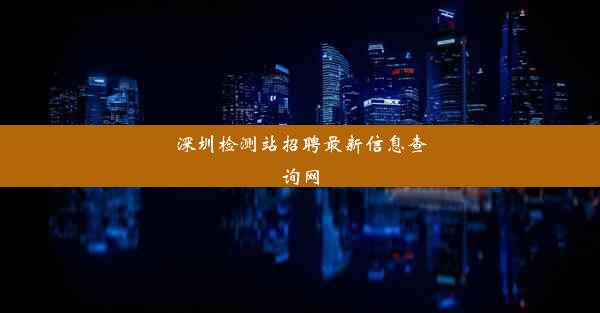 深圳检测站招聘最新信息查询网